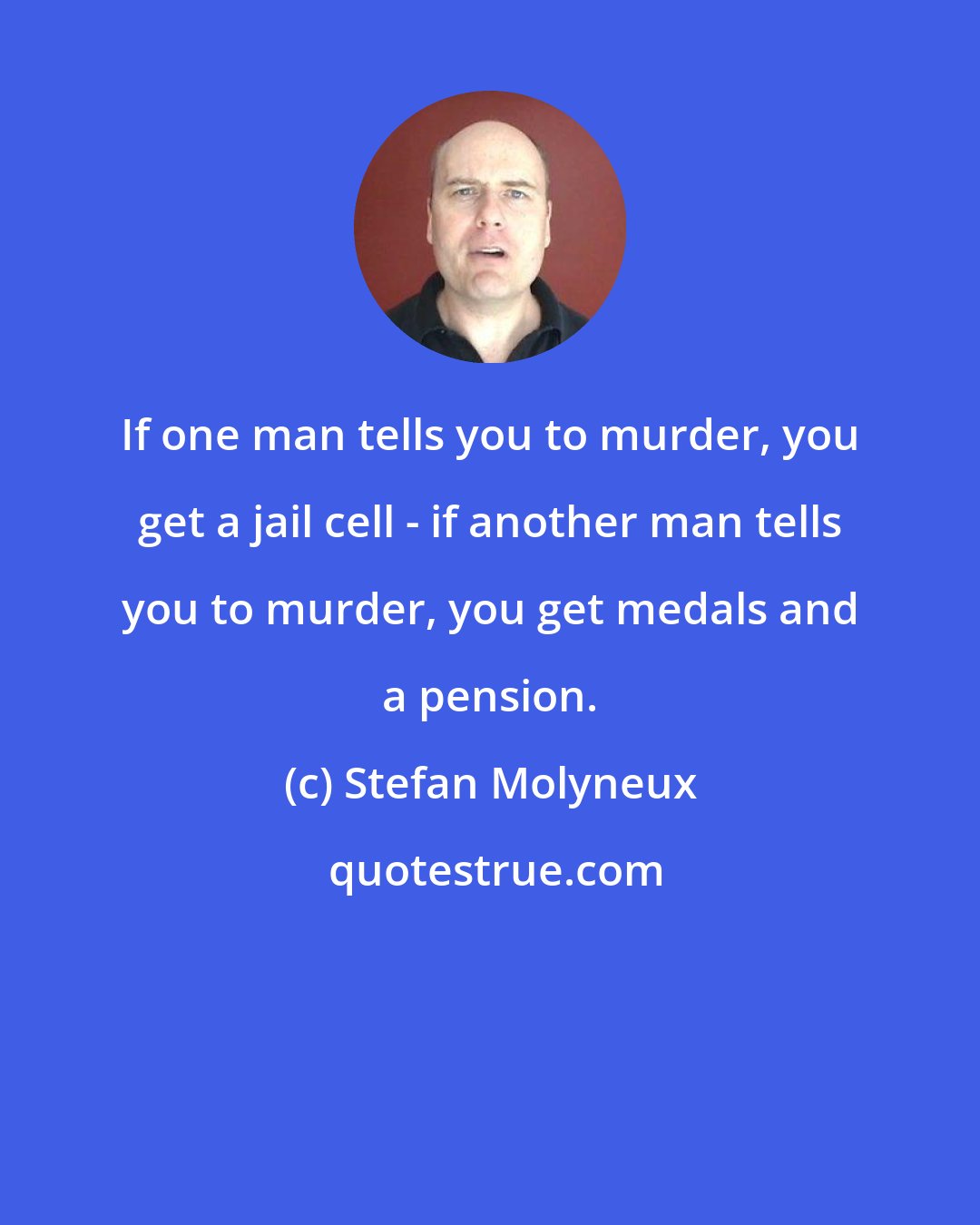 If one man tells you to murder, you get a jail cell - if another man tells you to murder, you get medals and a pension.

(c) Stefan Molyneux

quotestrue.com